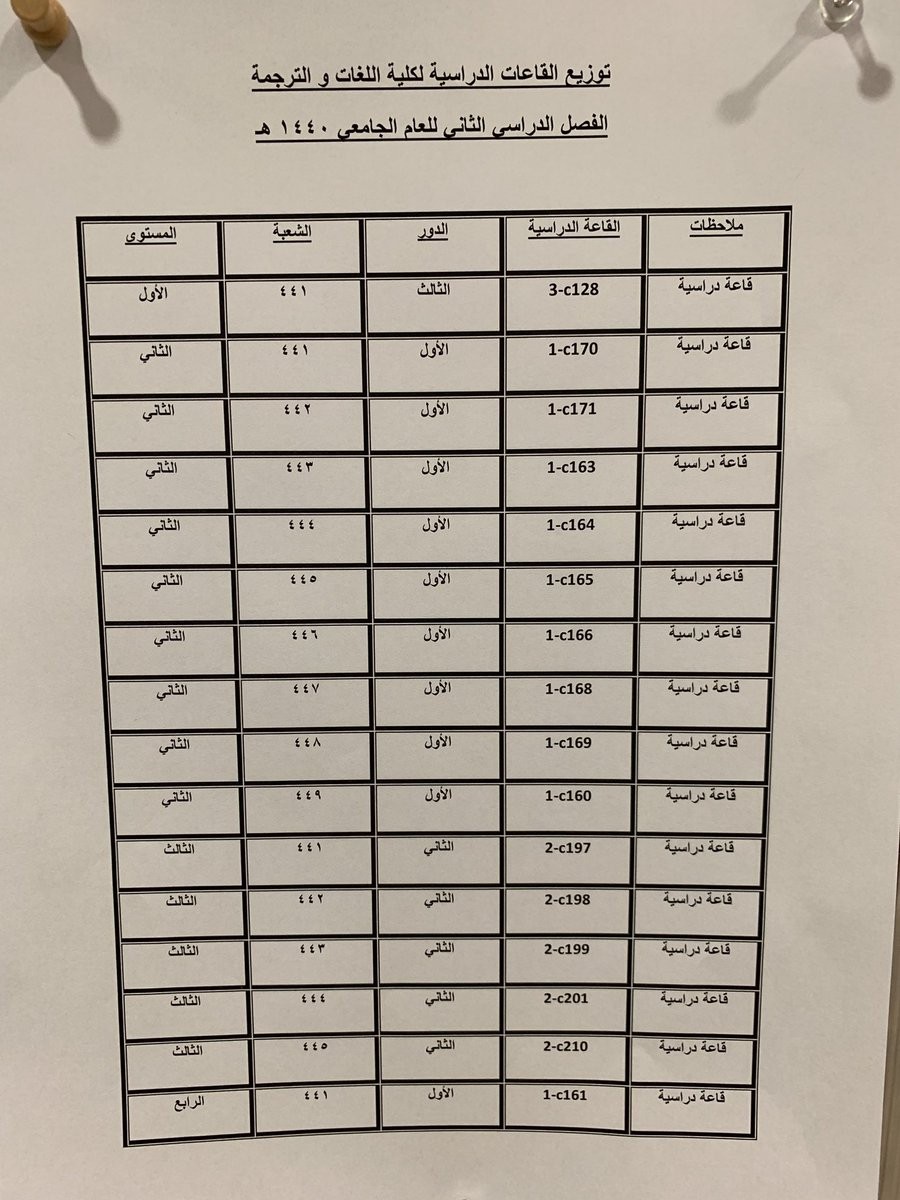 توزيع القاعات الدراسية لكلية اللغات و الترجمة

الفصل الدراسي الثاني للعام الجامعي ١٤٤٠ هـ

| ملاحظات | القاعة الدراسية | الدور | الشعبة | المستوى |
|---|---|---|---|---|
| قاعة دراسية | 3-c128 | الثالث | ٤٤١ | الأول |
| قاعة دراسية | 1-c170 | الأول | ٤٤١ | الثاني |
| قاعة دراسية | 1-c171 | الأول | ٤٤٢ | الثاني |
| قاعة دراسية | 1-c163 | الأول | ٤٤٣ | الثاني |
| قاعة دراسية | 1-c164 | الأول | ٤٤٤ | الثاني |
| قاعة دراسية | 1-c165 | الأول | ٤٤٥ | الثاني |
| قاعة دراسية | 1-c166 | الأول | ٤٤٦ | الثاني |
| قاعة دراسية | 1-c168 | الأول | ٤٤٧ | الثاني |
| قاعة دراسية | 1-c169 | الأول | ٤٤٨ | الثاني |
| قاعة دراسية | 1-c160 | الأول | ٤٤٩ | الثاني |
| قاعة دراسية | 2-c197 | الثاني | ٤٤١ | الثالث |
| قاعة دراسية | 2-c198 | الثاني | ٤٤٢ | الثالث |
| قاعة دراسية | 2-c199 | الثاني | ٤٤٣ | الثالث |
| قاعة دراسية | 2-c201 | الثاني | ٤٤٤ | الثالث |
| قاعة دراسية | 2-c210 | الثاني | ٤٤٥ | الثالث |
| قاعة دراسية | 1-c161 | الأول | ٤٤١ | الرابع |